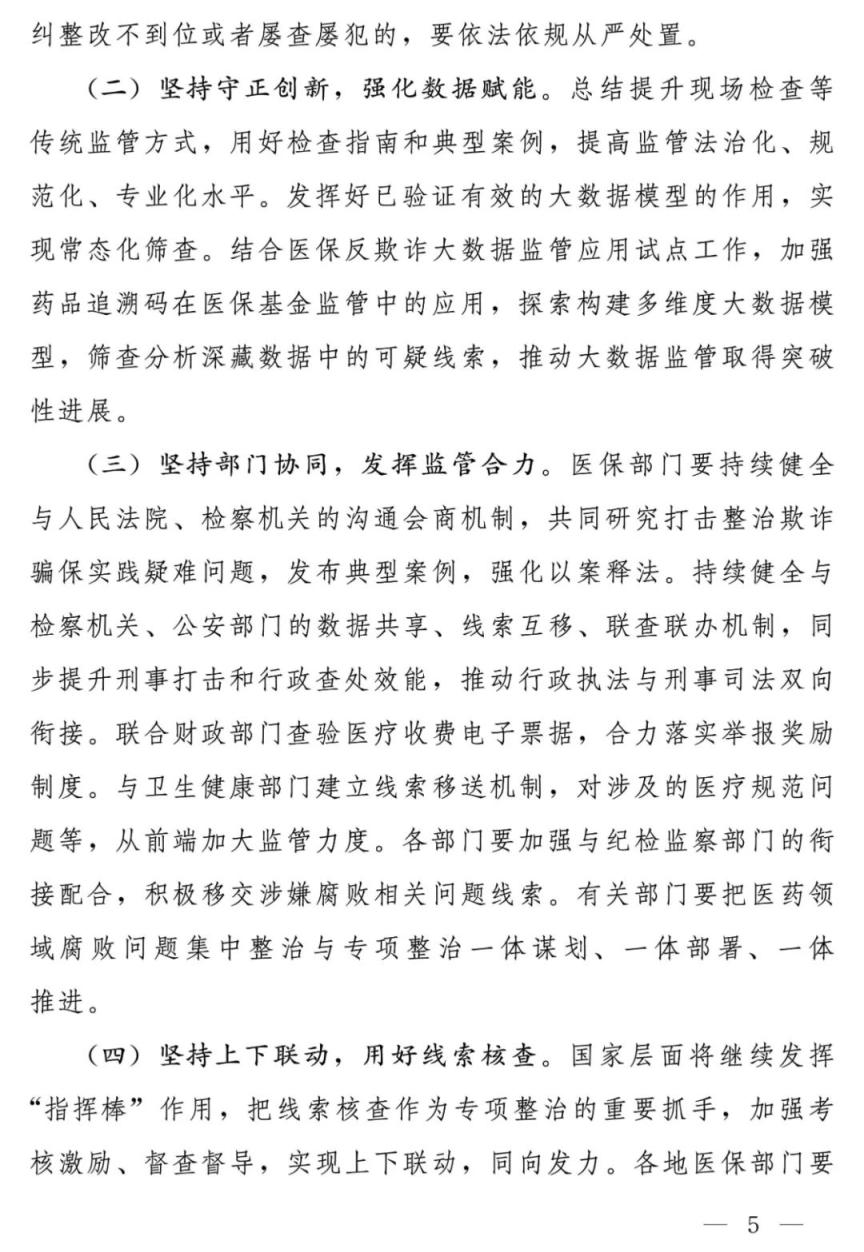 纠整改不到位或者屡查屡犯的，要依法依规从严处置。

（二）坚持守正创新，强化数据赋能。总结提升现场检查等传统监管方式，用好检查指南和典型案例，提高监管法治化、规范化、专业化水平。发挥好已验证有效的大数据模型的作用，实现常态化筛查。结合医保反欺诈大数据监管应用试点工作，加强药品追溯码在医保基金监管中的应用，探索构建多维度大数据模型，筛查分析深藏数据中的可疑线索，推动大数据监管取得突破性进展。

（三）坚持部门协同，发挥监管合力。医保部门要持续健全与人民法院、检察机关的沟通会商机制，共同研究打击整治欺诈骗保实践疑难问题，发布典型案例，强化以案释法。持续健全与检察机关、公安部门的数据共享、线索互移、联查联办机制，同步提升刑事打击和行政查处效能，推动行政执法与刑事司法双向衔接。联合财政部门查验医疗收费电子票据，合力落实举报奖励制度。与卫生健康部门建立线索移送机制，对涉及的医疗规范问题等，从前端加大监管力度。各部门要加强与纪检监察部门的衔接配合，积极移交涉嫌腐败相关问题线索。有关部门要把医药领域腐败问题集中整治与专项整治一体谋划、一体部署、一体推进。

（四）坚持上下联动，用好线索核查。国家层面将继续发挥“指挥棒”作用，把线索核查作为专项整治的重要抓手，加强考核激励、督查督导，实现上下联动，同向发力。各地医保部门要

— 5 —